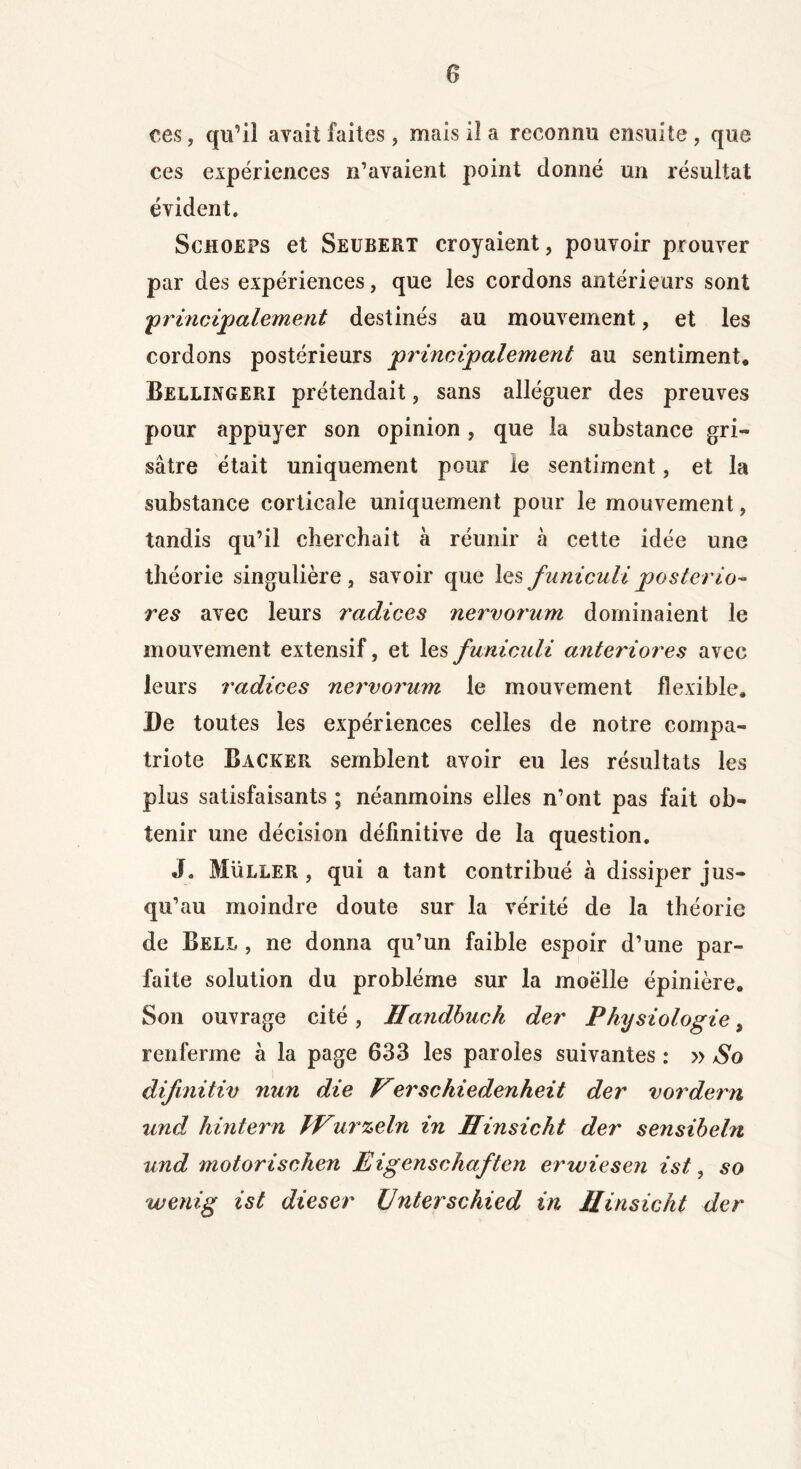 6

ces, qu'il avait faites, mais il a reconnu ensuite, que ces expériences n'avaient point donné un résultat évident.

Schoeps et Seubert croyaient, pouvoir prouver par des expériences, que les cordons antérieurs sont principalement destinés au mouvement, et les cordons postérieurs principalement au sentiment. Bellingeri prétendait, sans alléguer des preuves pour appuyer son opinion, que la substance grisâtre était uniquement pour le sentiment, et la substance corticale uniquement pour le mouvement, tandis qu'il cherchait à réunir à cette idée une théorie singulière, savoir que les funiculi posteriores avec leurs radices nervorum dominaient le mouvement extensif, et les funiculi anteriores avec leurs radices nervorum le mouvement flexible. De toutes les expériences celles de notre compatriote Backer semblent avoir eu les résultats les plus satisfaisants ; néanmoins elles n'ont pas fait obtenir une décision définitive de la question.

J. Müller, qui a tant contribué à dissiper jusqu'au moindre doute sur la vérité de la théorie de Bell, ne donna qu'un faible espoir d'une parfaite solution du probléme sur la moëlle épinière. Son ouvrage cité, Handbuch der Physiologie, renferme à la page 633 les paroles suivantes : » So difinitiv nun die Verschiedenheit der vordern und hintern Wurzeln in Hinsicht der sensibeln und motorischen Eigenschaften erwiesen ist, so wenig ist dieser Unterschied in Hinsicht der